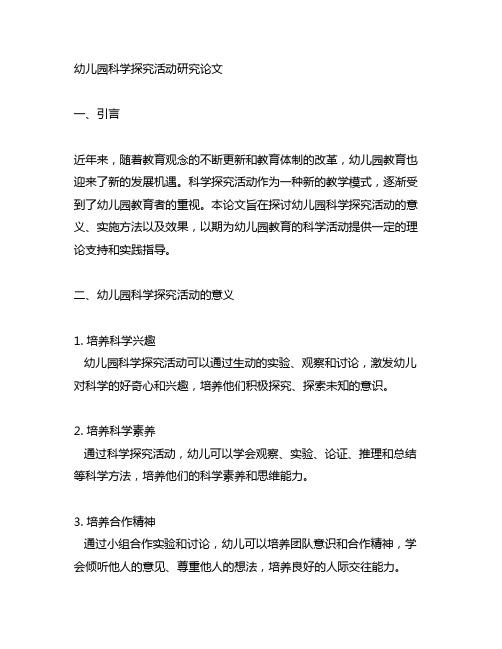 幼儿园科学探究活动研究论文

一、引言

近年来，随着教育观念的不断更新和教育体制的改革，幼儿园教育也迎来了新的发展机遇。科学探究活动作为一种新的教学模式，逐渐受到了幼儿园教育者的重视。本论文旨在探讨幼儿园科学探究活动的意义、实施方法以及效果，以期为幼儿园教育的科学活动提供一定的理论支持和实践指导。

二、幼儿园科学探究活动的意义

1. 培养科学兴趣
幼儿园科学探究活动可以通过生动的实验、观察和讨论，激发幼儿对科学的好奇心和兴趣，培养他们积极探究、探索未知的意识。

2. 培养科学素养
通过科学探究活动，幼儿可以学会观察、实验、论证、推理和总结等科学方法，培养他们的科学素养和思维能力。

3. 培养合作精神
通过小组合作实验和讨论，幼儿可以培养团队意识和合作精神，学会倾听他人的意见、尊重他人的想法，培养良好的人际交往能力。